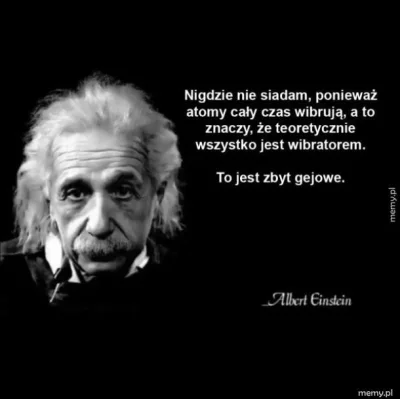 Nigdzie nie siadam, ponieważ atomy cały czas wibrują, a to znaczy, że teoretycznie wszystko jest wibratorem.

To jest zbyt gejowe.

memy.pl

Albert Einstein

memy.pl